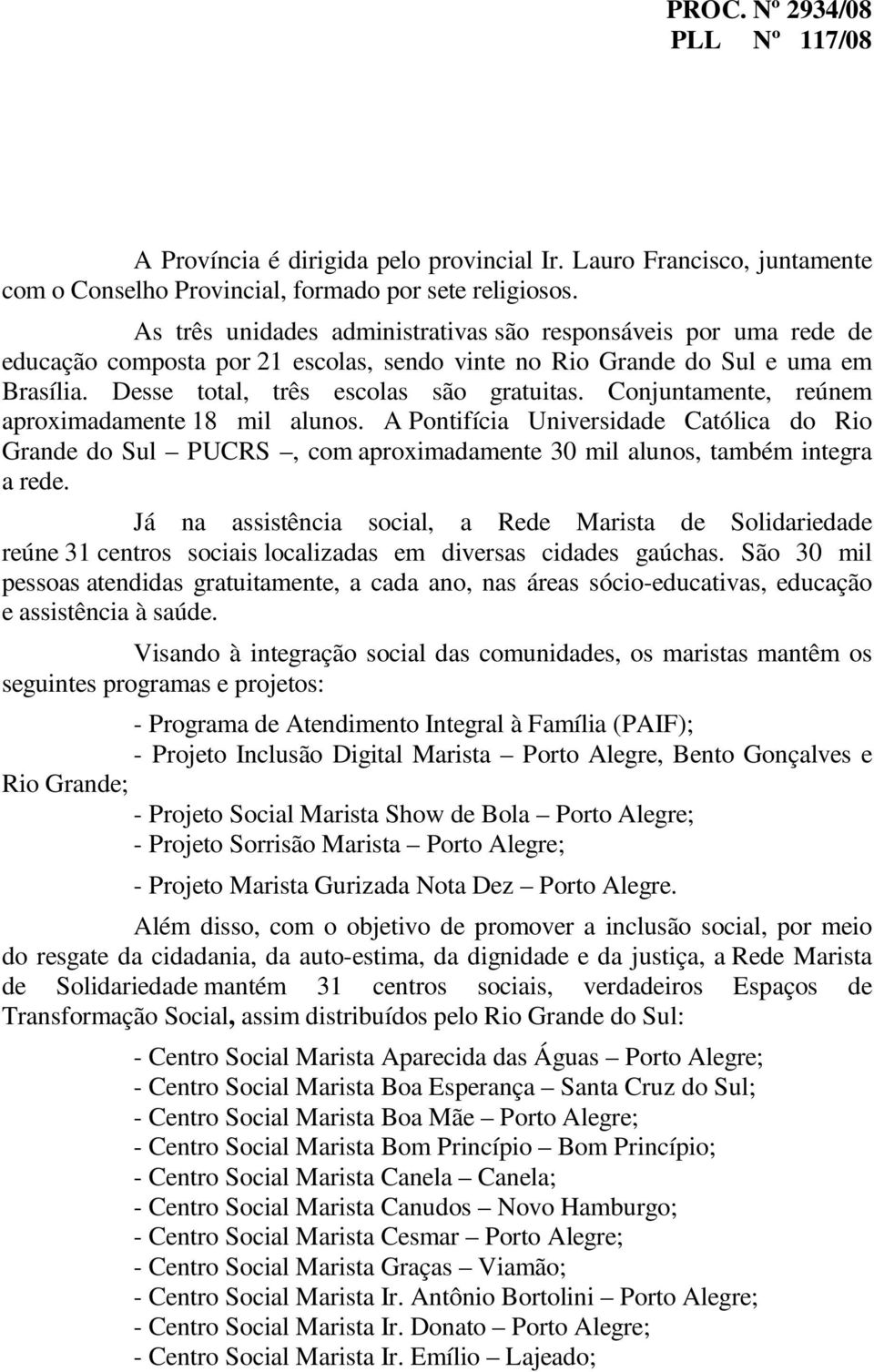 PROC. Nº 2934/08
PLL Nº 117/08

A Província é dirigida pelo provincial Ir. Lauro Francisco, juntamente com o Conselho Provincial, formado por sete religiosos.

As três unidades administrativas são responsáveis por uma rede de educação composta por 21 escolas, sendo vinte no Rio Grande do Sul e uma em Brasília. Desse total, três escolas são gratuitas. Conjuntamente, reúnem aproximadamente 18 mil alunos. A Pontifícia Universidade Católica do Rio Grande do Sul – PUCRS –, com aproximadamente 30 mil alunos, também integra a rede.

Já na assistência social, a Rede Marista de Solidariedade reúne 31 centros sociais localizadas em diversas cidades gaúchas. São 30 mil pessoas atendidas gratuitamente, a cada ano, nas áreas sócio-educativas, educação e assistência à saúde.

Visando à integração social das comunidades, os maristas mantêm os seguintes programas e projetos:

- Programa de Atendimento Integral à Família (PAIF);
- Projeto Inclusão Digital Marista – Porto Alegre, Bento Gonçalves e Rio Grande;
- Projeto Social Marista Show de Bola – Porto Alegre;
- Projeto Sorrisão Marista – Porto Alegre;
- Projeto Marista Gurizada Nota Dez – Porto Alegre.

Além disso, com o objetivo de promover a inclusão social, por meio do resgate da cidadania, da auto-estima, da dignidade e da justiça, a Rede Marista de Solidariedade mantém 31 centros sociais, verdadeiros Espaços de Transformação Social, assim distribuídos pelo Rio Grande do Sul:

- Centro Social Marista Aparecida das Águas – Porto Alegre;
- Centro Social Marista Boa Esperança – Santa Cruz do Sul;
- Centro Social Marista Boa Mãe – Porto Alegre;
- Centro Social Marista Bom Princípio – Bom Princípio;
- Centro Social Marista Canela – Canela;
- Centro Social Marista Canudos – Novo Hamburgo;
- Centro Social Marista Cesmar – Porto Alegre;
- Centro Social Marista Graças – Viamão;
- Centro Social Marista Ir. Antônio Bortolini – Porto Alegre;
- Centro Social Marista Ir. Donato – Porto Alegre;
- Centro Social Marista Ir. Emílio – Lajeado;